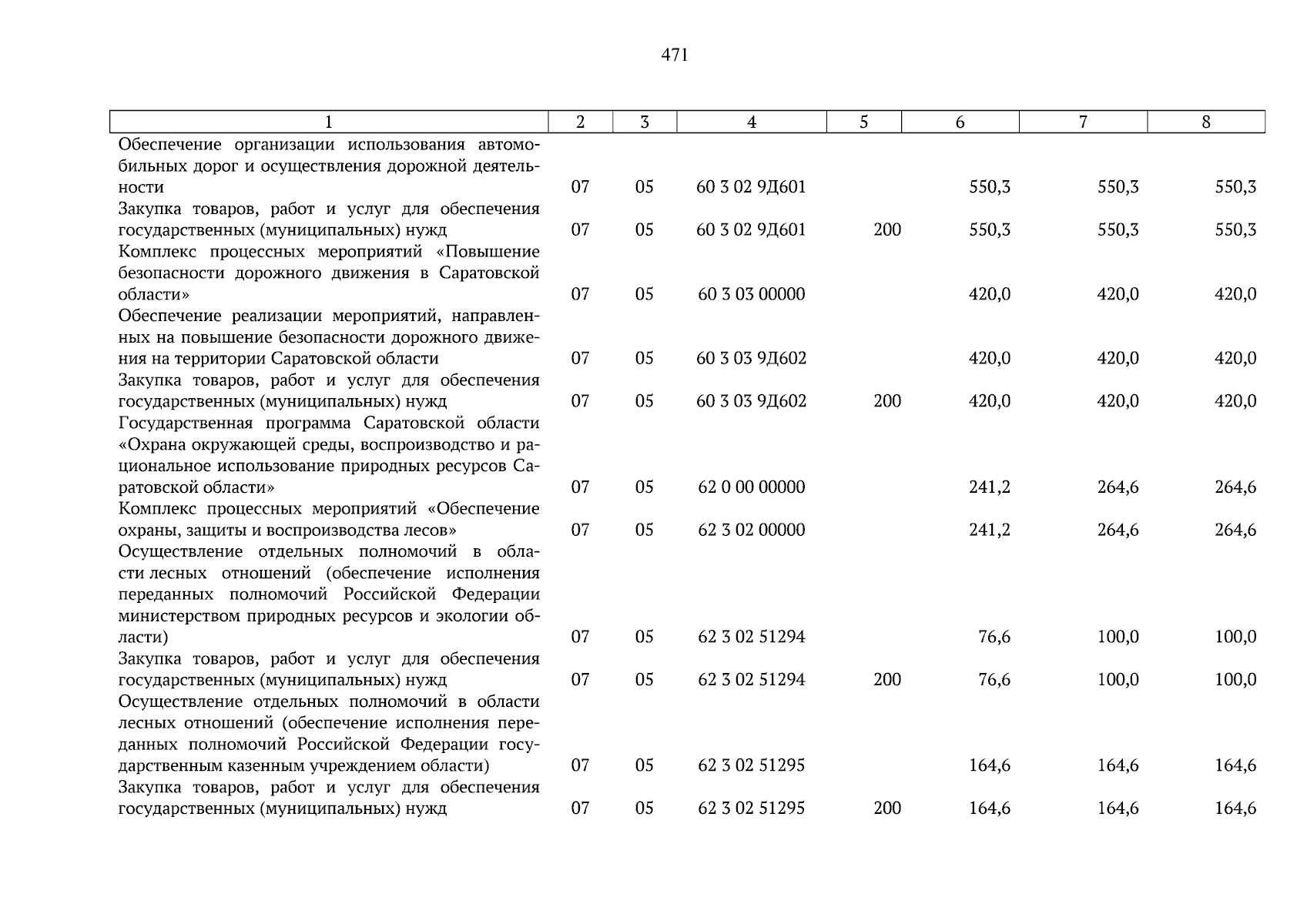 471

| 1 | 2 | 3 | 4 | 5 | 6 | 7 | 8 |
|---|---|---|---|---|---|---|---|
| Обеспечение организации использования автомобильных дорог и осуществления дорожной деятельности | 07 | 05 | 60 3 02 9Д601 | | 550,3 | 550,3 | 550,3 |
| Закупка товаров, работ и услуг для обеспечения государственных (муниципальных) нужд | 07 | 05 | 60 3 02 9Д601 | 200 | 550,3 | 550,3 | 550,3 |
| Комплекс процессных мероприятий «Повышение безопасности дорожного движения в Саратовской области» | 07 | 05 | 60 3 03 00000 | | 420,0 | 420,0 | 420,0 |
| Обеспечение реализации мероприятий, направленных на повышение безопасности дорожного движения на территории Саратовской области | 07 | 05 | 60 3 03 9Д602 | | 420,0 | 420,0 | 420,0 |
| Закупка товаров, работ и услуг для обеспечения государственных (муниципальных) нужд | 07 | 05 | 60 3 03 9Д602 | 200 | 420,0 | 420,0 | 420,0 |
| Государственная программа Саратовской области «Охрана окружающей среды, воспроизводство и рациональное использование природных ресурсов Саратовской области» | 07 | 05 | 62 0 00 00000 | | 241,2 | 264,6 | 264,6 |
| Комплекс процессных мероприятий «Обеспечение охраны, защиты и воспроизводства лесов» | 07 | 05 | 62 3 02 00000 | | 241,2 | 264,6 | 264,6 |
| Осуществление отдельных полномочий в области лесных отношений (обеспечение исполнения переданных полномочий Российской Федерации министерством природных ресурсов и экологии области) | 07 | 05 | 62 3 02 51294 | | 76,6 | 100,0 | 100,0 |
| Закупка товаров, работ и услуг для обеспечения государственных (муниципальных) нужд | 07 | 05 | 62 3 02 51294 | 200 | 76,6 | 100,0 | 100,0 |
| Осуществление отдельных полномочий в области лесных отношений (обеспечение исполнения переданных полномочий Российской Федерации государственным казенным учреждением области) | 07 | 05 | 62 3 02 51295 | | 164,6 | 164,6 | 164,6 |
| Закупка товаров, работ и услуг для обеспечения государственных (муниципальных) нужд | 07 | 05 | 62 3 02 51295 | 200 | 164,6 | 164,6 | 164,6 |